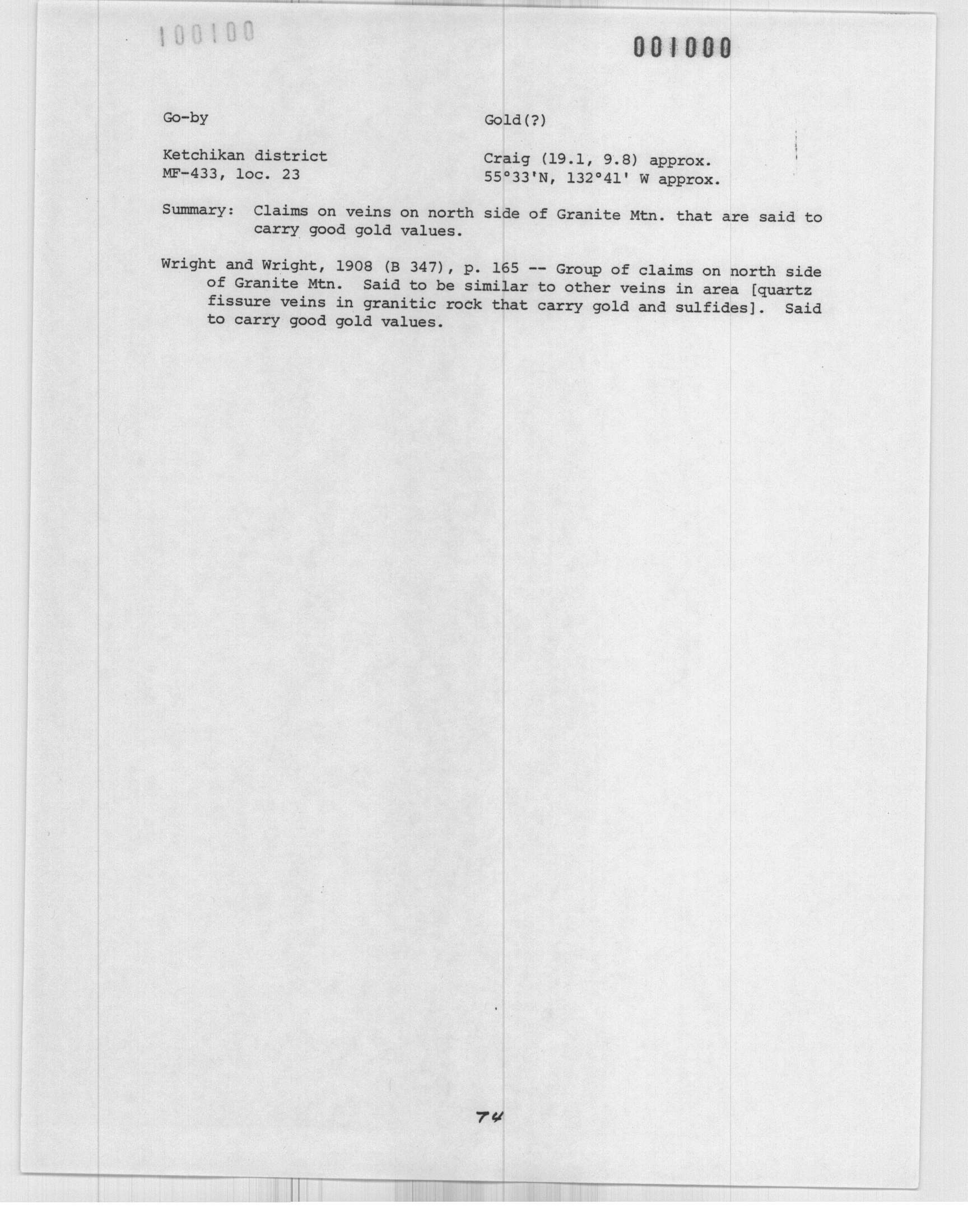 100100

001000

Go-by

Gold(?)

Ketchikan district
MF-433, loc. 23

Craig (19.1, 9.8) approx.
55°33'N, 132°41' W approx.

Summary: Claims on veins on north side of Granite Mtn. that are said to carry good gold values.

Wright and Wright, 1908 (B 347), p. 165 -- Group of claims on north side of Granite Mtn. Said to be similar to other veins in area [quartz fissure veins in granitic rock that carry gold and sulfides]. Said to carry good gold values.

74